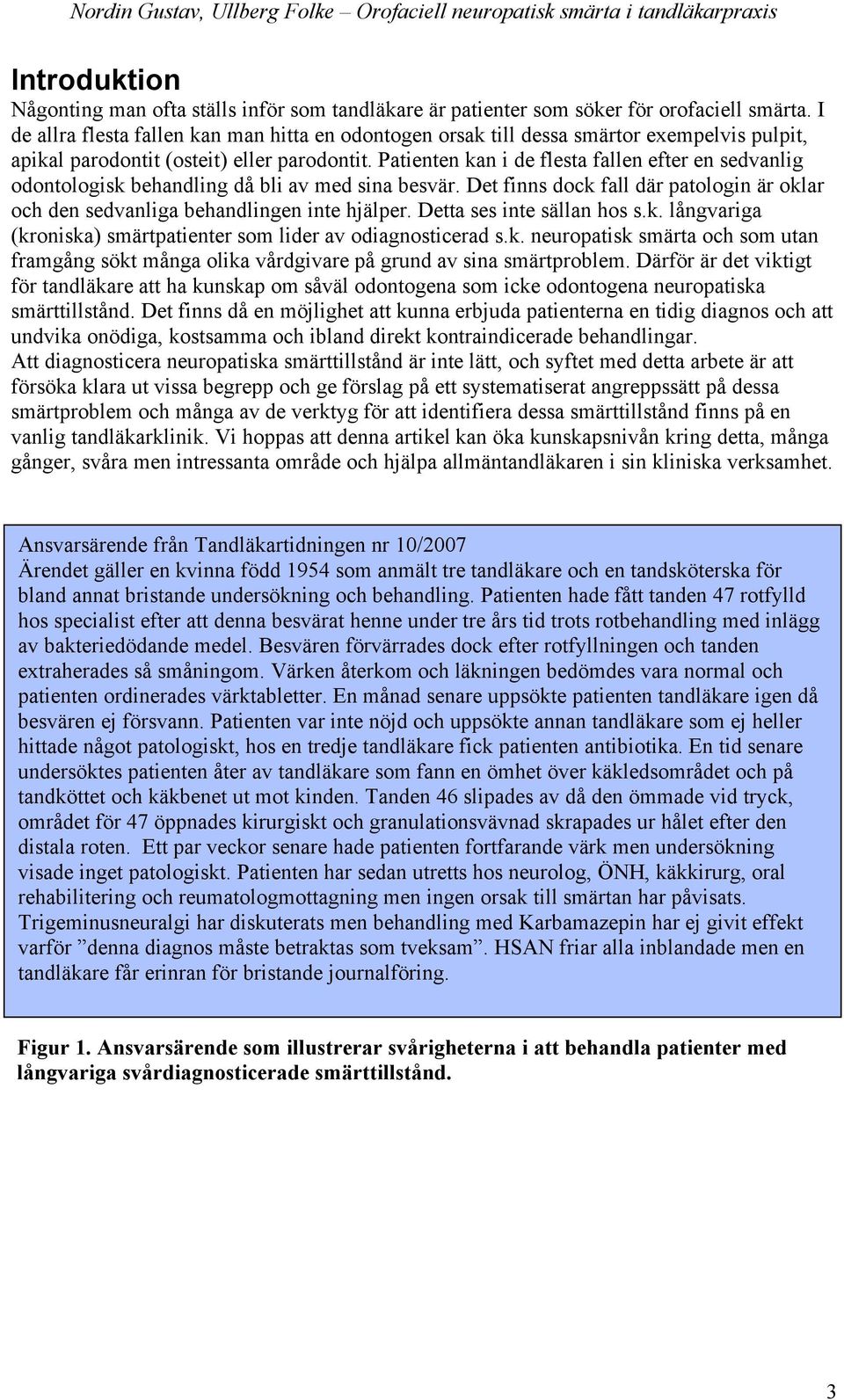 Nordin Gustav, Ullberg Folke – Orofaciell neuropatisk smärta i tandläkarpraxis

Introduktion

Någonting man ofta ställs inför som tandläkare är patienter som söker för orofaciell smärta. I de allra flesta fallen kan man hitta en odontogen orsak till dessa smärtor exempelvis pulpit, apikal parodontit (osteit) eller parodontit. Patienten kan i de flesta fallen efter en sedvanlig odontologisk behandling då bli av med sina besvär. Det finns dock fall där patologin är oklar och den sedvanliga behandlingen inte hjälper. Detta ses inte sällan hos s.k. långvariga (kroniska) smärtpatienter som lider av odiagnosticerad s.k. neuropatisk smärta och som utan framgång sökt många olika vårdgivare på grund av sina smärtproblem. Därför är det viktigt för tandläkare att ha kunskap om såväl odontogena som icke odontogena neuropatiska smärttillstånd. Det finns då en möjlighet att kunna erbjuda patienterna en tidig diagnos och att undvika onödiga, kostsamma och ibland direkt kontraindicerade behandlingar.
Att diagnosticera neuropatiska smärttillstånd är inte lätt, och syftet med detta arbete är att försöka klara ut vissa begrepp och ge förslag på ett systematiserat angreppssätt på dessa smärtproblem och många av de verktyg för att identifiera dessa smärttillstånd finns på en vanlig tandläkarklinik. Vi hoppas att denna artikel kan öka kunskapsnivån kring detta, många gånger, svåra men intressanta område och hjälpa allmäntandläkaren i sin kliniska verksamhet.

Ansvarsärende från Tandläkartidningen nr 10/2007
Ärendet gäller en kvinna född 1954 som anmält tre tandläkare och en tandsköterska för bland annat bristande undersökning och behandling. Patienten hade fått tanden 47 rotfylld hos specialist efter att denna besvärat henne under tre års tid trots rotbehandling med inlägg av bakteriedödande medel. Besvären förvärrades dock efter rotfyllningen och tanden extraherades så småningom. Värken återkom och läkningen bedömdes vara normal och patienten ordinerades värktabletter. En månad senare uppsökte patienten tandläkare igen då besvären ej försvann. Patienten var inte nöjd och uppsökte annan tandläkare som ej heller hittade något patologiskt, hos en tredje tandläkare fick patienten antibiotika. En tid senare undersöktes patienten åter av tandläkare som fann en ömhet över käkledsområdet och på tandköttet och käkbenet ut mot kinden. Tanden 46 slipades av då den ömmade vid tryck, området för 47 öppnades kirurgiskt och granulationsvävnad skrapades ur hålet efter den distala roten. Ett par veckor senare hade patienten fortfarande värk men undersökning visade inget patologiskt. Patienten har sedan utretts hos neurolog, ÖNH, käkkirurg, oral rehabilitering och reumatologmottagning men ingen orsak till smärtan har påvisats. Trigeminusneuralgi har diskuterats men behandling med Karbamazepin har ej givit effekt varför ”denna diagnos måste betraktas som tveksam”. HSAN friar alla inblandade men en tandläkare får erinran för bristande journalföring.

Figur 1. Ansvarsärende som illustrerar svårigheterna i att behandla patienter med långvariga svårdiagnosticerade smärttillstånd.

3